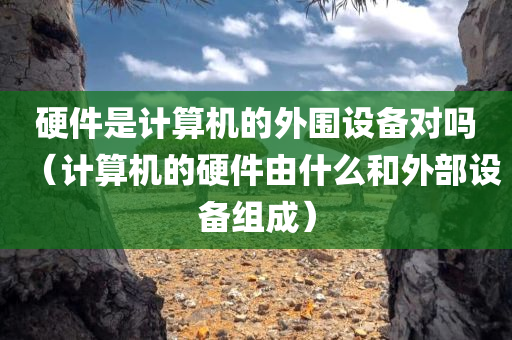 硬件是计算机的外围设备对吗（计算机的硬件由什么和外部设备组成）